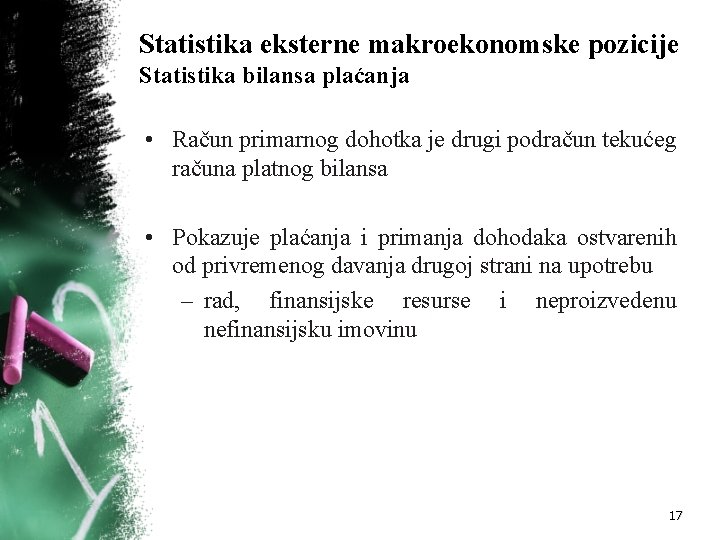 Statistika eksterne makroekonomske pozicije
Statistika bilansa plaćanja

• Račun primarnog dohotka je drugi podračun tekućeg računa platnog bilansa

• Pokazuje plaćanja i primanja dohodaka ostvarenih od privremenog davanja drugoj strani na upotrebu
– rad, finansijske resurse i neproizvedenu nefinansijsku imovinu

17